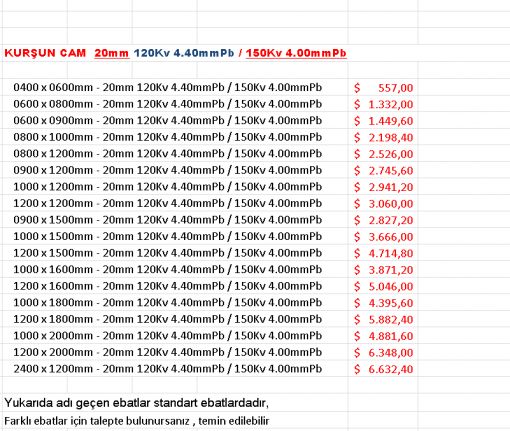 KURŞUN CAM 20mm 120Kv 4.40mmPb / 150Kv 4.00mmPb

| | |
|---|---|
| 0400 x 0600mm - 20mm 120Kv 4.40mmPb / 150Kv 4.00mmPb | $ 557,00 |
| 0600 x 0800mm - 20mm 120Kv 4.40mmPb / 150Kv 4.00mmPb | $ 1.332,00 |
| 0600 x 0900mm - 20mm 120Kv 4.40mmPb / 150Kv 4.00mmPb | $ 1.449,60 |
| 0800 x 1000mm - 20mm 120Kv 4.40mmPb / 150Kv 4.00mmPb | $ 2.198,40 |
| 0800 x 1200mm - 20mm 120Kv 4.40mmPb / 150Kv 4.00mmPb | $ 2.526,00 |
| 0900 x 1200mm - 20mm 120Kv 4.40mmPb / 150Kv 4.00mmPb | $ 2.745,60 |
| 1000 x 1200mm - 20mm 120Kv 4.40mmPb / 150Kv 4.00mmPb | $ 2.941,20 |
| 1200 x 1200mm - 20mm 120Kv 4.40mmPb / 150Kv 4.00mmPb | $ 3.060,00 |
| 0900 x 1500mm - 20mm 120Kv 4.40mmPb / 150Kv 4.00mmPb | $ 2.827,20 |
| 1000 x 1500mm - 20mm 120Kv 4.40mmPb / 150Kv 4.00mmPb | $ 3.666,00 |
| 1200 x 1500mm - 20mm 120Kv 4.40mmPb / 150Kv 4.00mmPb | $ 4.714,80 |
| 1000 x 1600mm - 20mm 120Kv 4.40mmPb / 150Kv 4.00mmPb | $ 3.871,20 |
| 1200 x 1600mm - 20mm 120Kv 4.40mmPb / 150Kv 4.00mmPb | $ 5.046,00 |
| 1000 x 1800mm - 20mm 120Kv 4.40mmPb / 150Kv 4.00mmPb | $ 4.395,60 |
| 1200 x 1800mm - 20mm 120Kv 4.40mmPb / 150Kv 4.00mmPb | $ 5.882,40 |
| 1000 x 2000mm - 20mm 120Kv 4.40mmPb / 150Kv 4.00mmPb | $ 4.881,60 |
| 1200 x 2000mm - 20mm 120Kv 4.40mmPb / 150Kv 4.00mmPb | $ 6.348,00 |
| 2400 x 1200mm - 20mm 120Kv 4.40mmPb / 150Kv 4.00mmPb | $ 6.632,40 |

Yukarıda adı geçen ebatlar standart ebatlardadır,

Farklı ebatlar için talepte bulunursanız , temin edilebilir